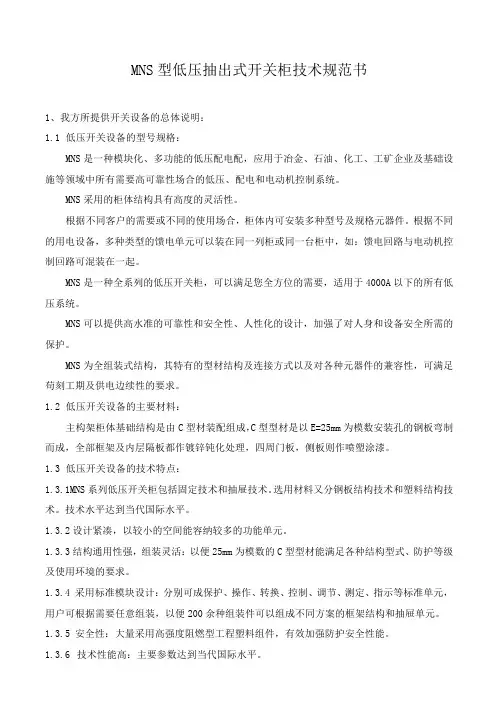 MNS 型低压抽出式开关柜技术规范书

1、我方所提供开关设备的总体说明：

1.1 低压开关设备的型号规格：

MNS 是一种模块化、多功能的低压配电配，应用于冶金、石油、化工、工矿企业及基础设施等领域中所有需要高可靠性场合的低压、配电和电动机控制系统。

MNS 采用的柜体结构具有高度的灵活性。

根据不同客户的需要或不同的使用场合，柜体内可安装多种型号及规格元器件。根据不同的用电设备，多种类型的馈电单元可以装在同一列柜或同一台柜中，如：馈电回路与电动机控制回路可混装在一起。

MNS 是一种全系列的低压开关柜，可以满足您全方位的需要，适用于 4000A 以下的所有低压系统。

MNS 可以提供高水准的可靠性和安全性、人性化的设计，加强了对人身和设备安全所需的保护。

MNS 为全组装式结构，其特有的型材结构及连接方式以及对各种元器件的兼容性，可满足苛刻工期及供电边续性的要求。

1.2 低压开关设备的主要材料：

主构架柜体基础结构是由 C 型材装配组成，C 型型材是以 E=25mm 为模数安装孔的钢板弯制而成，全部框架及内层隔板都作镀锌钝化处理，四周门板，侧板则作喷塑涂漆。

1.3 低压开关设备的技术特点：

1.3.1MNS 系列低压开关柜包括固定技术和抽屉技术。选用材料又分钢板结构技术和塑料结构技术。技术水平达到当代国际水平。

1.3.2 设计紧凑，以较小的空间能容纳较多的功能单元。

1.3.3 结构通用性强，组装灵活：以便 25mm 为模数的 C 型型材能满足各种结构型式、防护等级及使用环境的要求。

1.3.4 采用标准模块设计：分别可成保护、操作、转换、控制、调节、测定、指示等标准单元，用户可根据需要任意组装，以便 200 余种组装件可以组成不同方案的框架结构和抽屉单元。

1.3.5 安全性：大量采用高强度阻燃型工程塑料组件，有效加强防护安全性能。

1.3.6 技术性能高：主要参数达到当代国际水平。